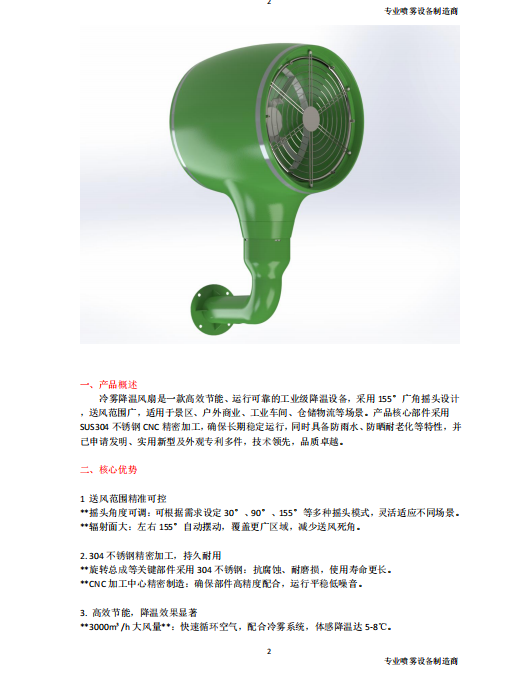 2

专业喷雾设备制造商

一、产品概述

冷雾降温风扇是一款高效节能、运行可靠的工业级降温设备，采用 155°广角摇头设计，送风范围广，适用于景区、户外商业、工业车间、仓储物流等场景。产品核心部件采用 SUS304 不锈钢 CNC 精密加工，确保长期稳定运行，同时具备防雨水、防晒耐老化等特性，并已申请发明、实用新型及外观专利多件，技术领先，品质卓越。

二、核心优势

1 送风范围精准可控
**摇头角度可调：可根据需求设定 30°、90°、155°等多种摇头模式，灵活适应不同场景。
**辐射面大：左右 155°自动摆动，覆盖更广区域，减少送风死角。

2. 304 不锈钢精密加工，持久耐用
**旋转总成等关键部件采用 304 不锈钢：抗腐蚀、耐磨损，使用寿命更长。
**CNC 加工中心精密制造：确保部件高精度配合，运行平稳低噪音。

3. 高效节能，降温效果显著
**3000m³/h 大风量**：快速循环空气，配合冷雾系统，体感降温达 5-8℃。

2

专业喷雾设备制造商